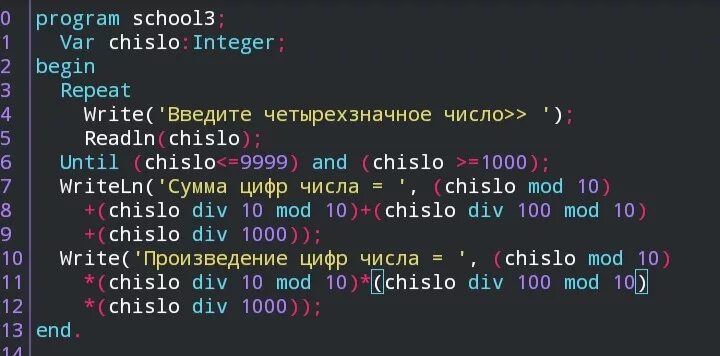 0 program school3;
1 Var chislo:Integer;
2 begin
3 Repeat
4 Write('Введите четырехзначное число>> ');
5 Readln(chislo);
6 Until (chislo<=9999) and (chislo >=1000);
7 WriteLn('Сумма цифр числа = ', (chislo mod 10)
8 +(chislo div 10 mod 10)+(chislo div 100 mod 10)
9 +(chislo div 1000));
10 Write('Произведение цифр числа = ', (chislo mod 10)
11 *(chislo div 10 mod 10)*(chislo div 100 mod 10)
12 *(chislo div 1000));
13 end.
14